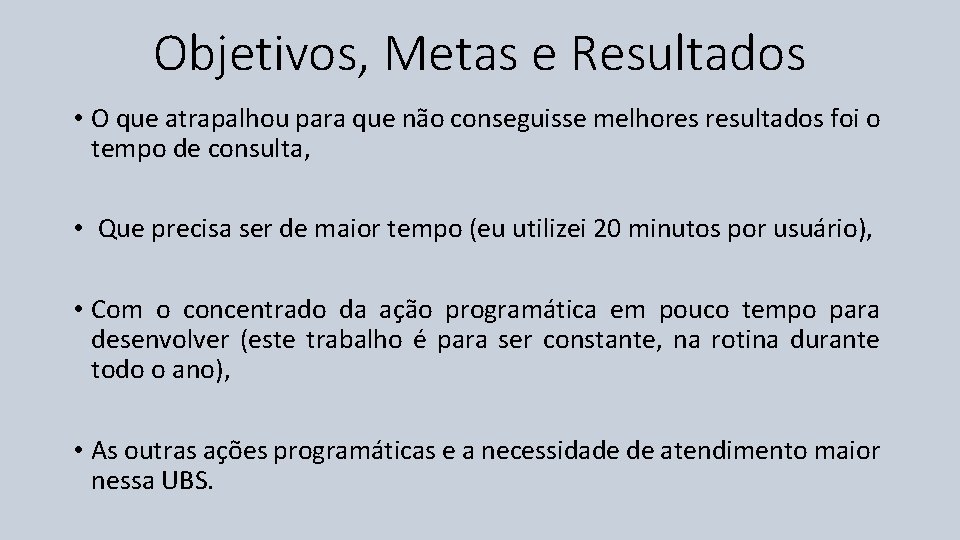 Objetivos, Metas e Resultados

• O que atrapalhou para que não conseguisse melhores resultados foi o tempo de consulta,

• Que precisa ser de maior tempo (eu utilizei 20 minutos por usuário),

• Com o concentrado da ação programática em pouco tempo para desenvolver (este trabalho é para ser constante, na rotina durante todo o ano),

• As outras ações programáticas e a necessidade de atendimento maior nessa UBS.